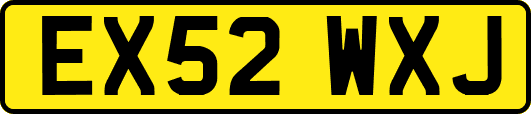 EX52 WXJ